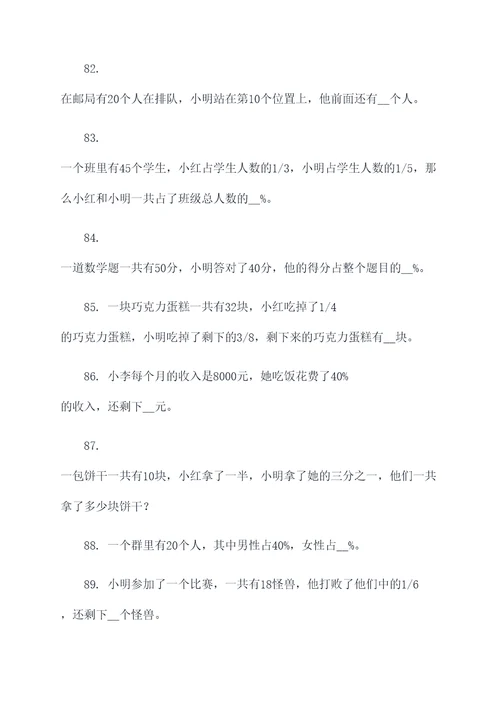 82.

在邮局有20个人在排队，小明站在第10个位置上，他前面还有__个人。

83.

一个班里有45个学生，小红占学生人数的1/3，小明占学生人数的1/5，那么小红和小明一共占了班级总人数的__%。

84.

一道数学题一共有50分，小明答对了40分，他的得分占整个题目的__%。

85. 一块巧克力蛋糕一共有32块，小红吃掉了1/4的巧克力蛋糕，小明吃掉了剩下的3/8，剩下来的巧克力蛋糕有__块。

86. 小李每个月的收入是8000元，她吃饭花费了40%的收入，还剩下__元。

87.

一包饼干一共有10块，小红拿了一半，小明拿了她的三分之一，他们一共拿了多少块饼干？

88. 一个群里有20个人，其中男性占40%，女性占__%。

89. 小明参加了一个比赛，一共有18怪兽，他打败了他们中的1/6，还剩下__个怪兽。